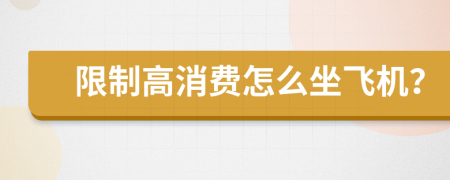 限制高消费怎么坐飞机?